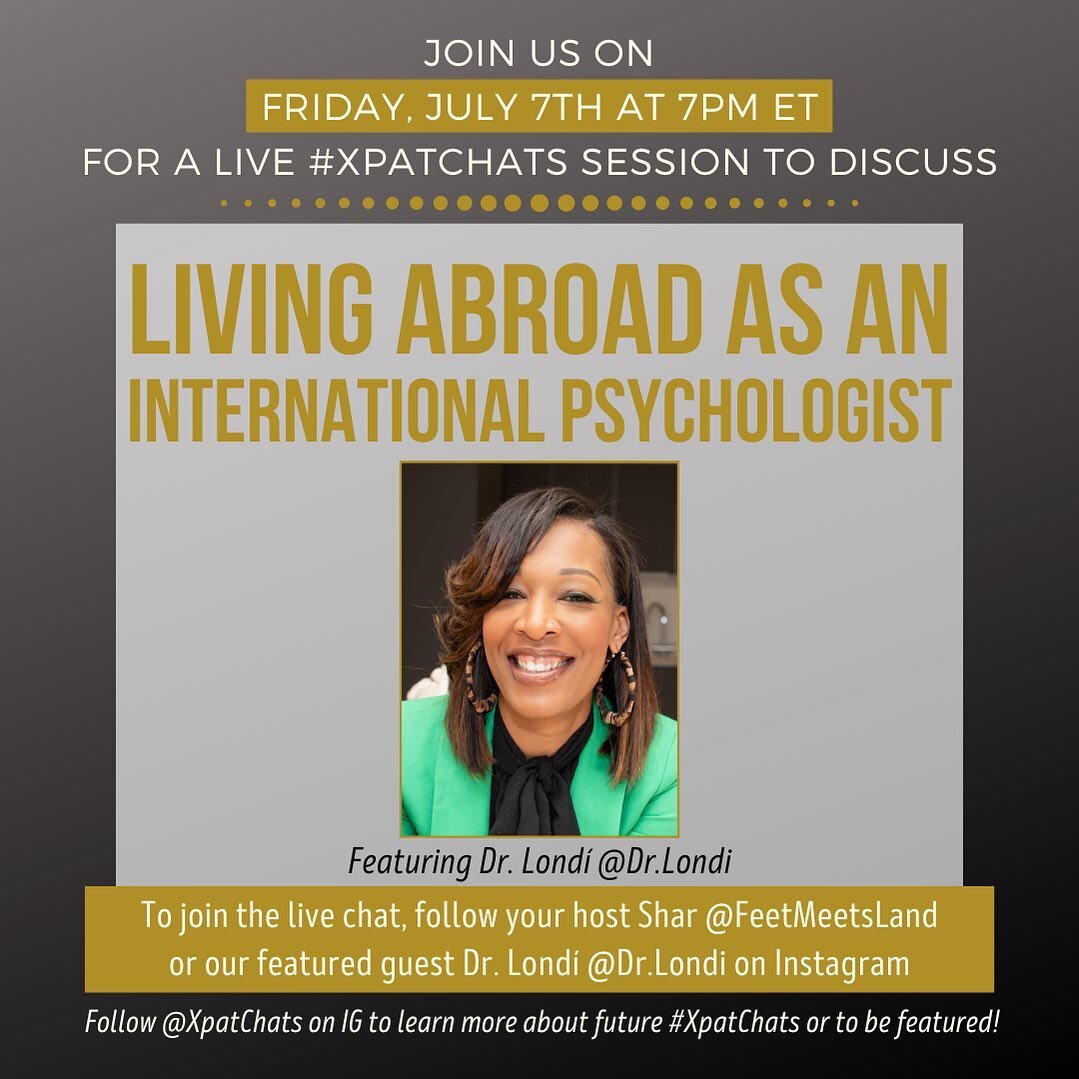 JOIN US ON
FRIDAY, JULY 7TH AT 7PM ET
FOR A LIVE #XPATCHATS SESSION TO DISCUSS

LIVING ABROAD AS AN INTERNATIONAL PSYCHOLOGIST

Featuring Dr. Londí @Dr.Londi

To join the live chat, follow your host Shar @FeetMeetsLand or our featured guest Dr. Londí @Dr.Londi on Instagram

Follow @XpatChats on IG to learn more about future #XpatChats or to be featured!